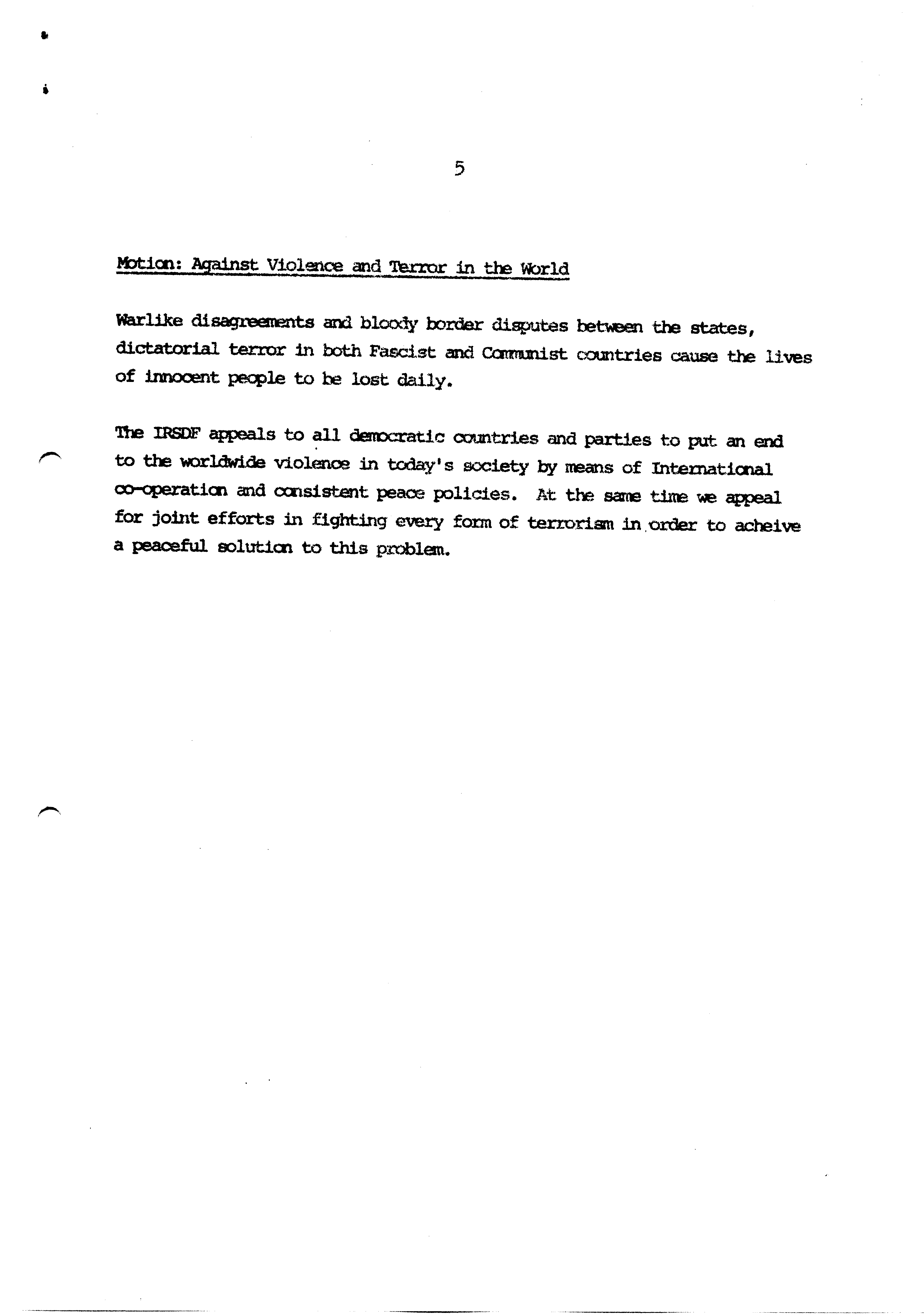 5

Motion: Against Violence and Terror in the World

Warlike disagreements and bloody border disputes between the states, dictatorial terror in both Fascist and Communist countries cause the lives of innocent people to be lost daily.

The IRSDF appeals to all democratic countries and parties to put an end to the worldwide violence in today's society by means of International co-operation and consistent peace policies. At the same time we appeal for joint efforts in fighting every form of terrorism in order to acheive a peaceful solution to this problem.